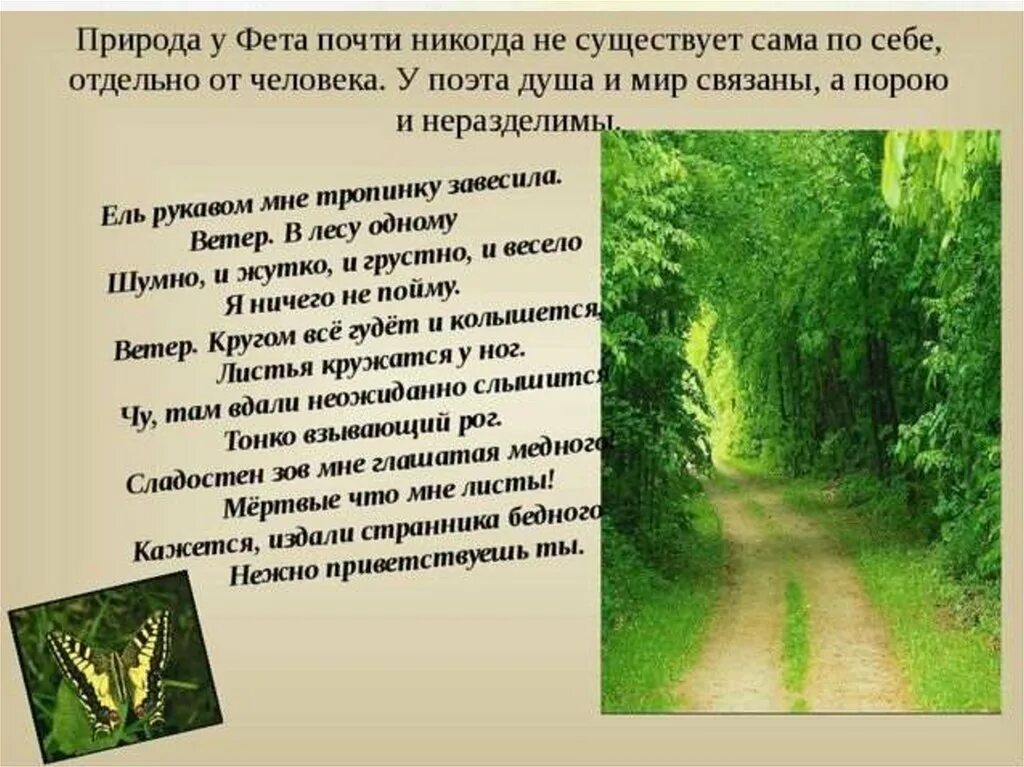 Природа у Фета почти никогда не существует сама по себе, отдельно от человека. У поэта душа и мир связаны, а порою и неразделимы.

Ель рукавом мне тропинку завесила.
Ветер. В лесу одному
Шумно, и жутко, и грустно, и весело
Я ничего не пойму.
Ветер. Кругом всё гудёт и колышется,
Листья кружатся у ног.
Чу, там вдали неожиданно слышится
Тонко взывающий рог.
Сладостен зов мне глашатая медного
Мёртвые что мне листы!
Кажется, издали странника бедного
Нежно приветствуешь ты.